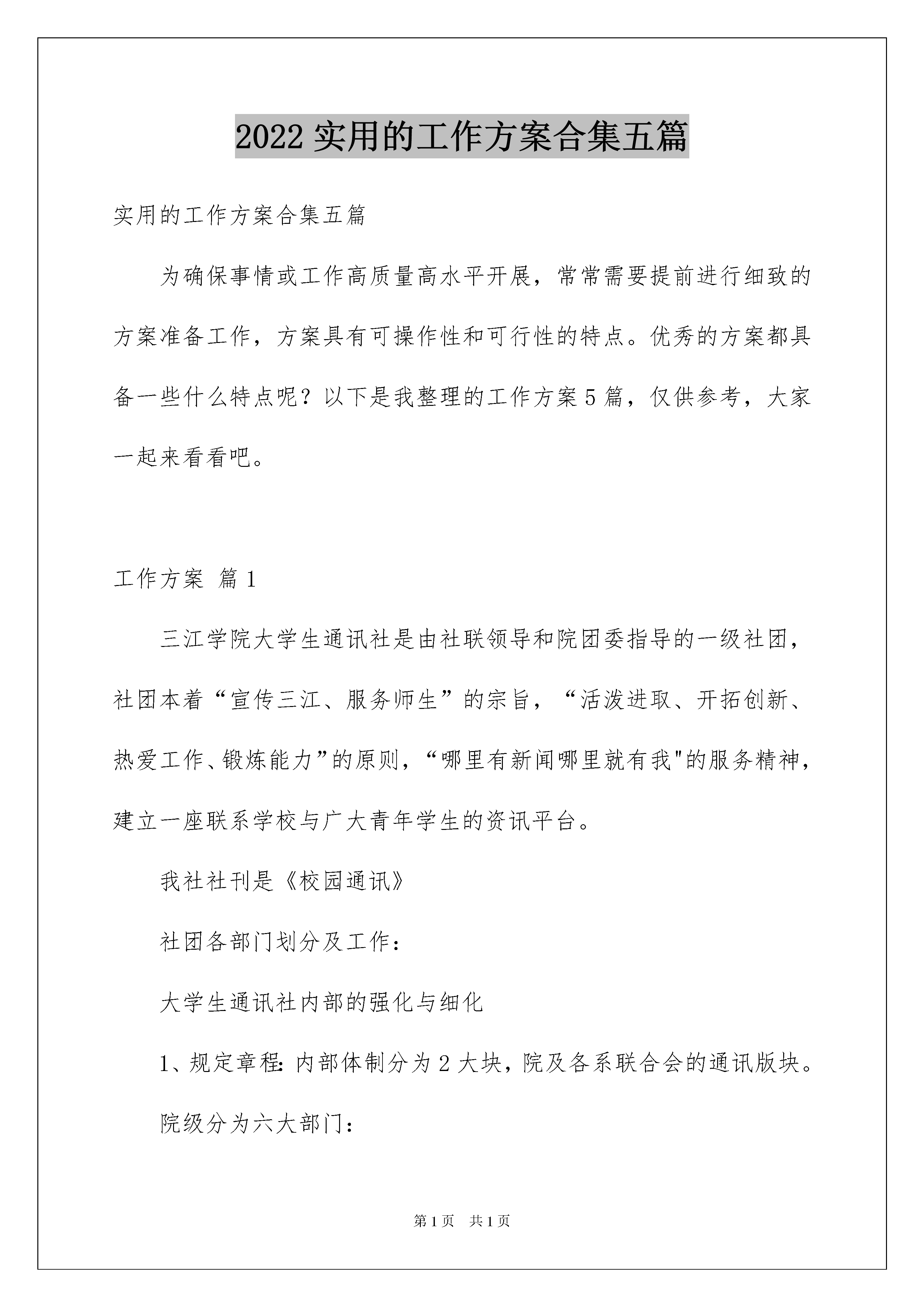 2022 实用的工作方案合集五篇

实用的工作方案合集五篇

为确保事情或工作高质量高水平开展，常常需要提前进行细致的方案准备工作，方案具有可操作性和可行性的特点。优秀的方案都具备一些什么特点呢？以下是我整理的工作方案 5 篇，仅供参考，大家一起来看看吧。

工作方案 篇 1

三江学院大学生通讯社是由社联领导和院团委指导的一级社团，社团本着“宣传三江、服务师生”的宗旨，“活泼进取、开拓创新、热爱工作、锻炼能力”的原则，“哪里有新闻哪里就有我"的服务精神，建立一座联系学校与广大青年学生的资讯平台。

我社社刊是《校园通讯》

社团各部门划分及工作：

大学生通讯社内部的强化与细化

1、规定章程：内部体制分为 2 大块，院及各系联合会的通讯版块。

院级分为六大部门：

第 1 页　共 1 页